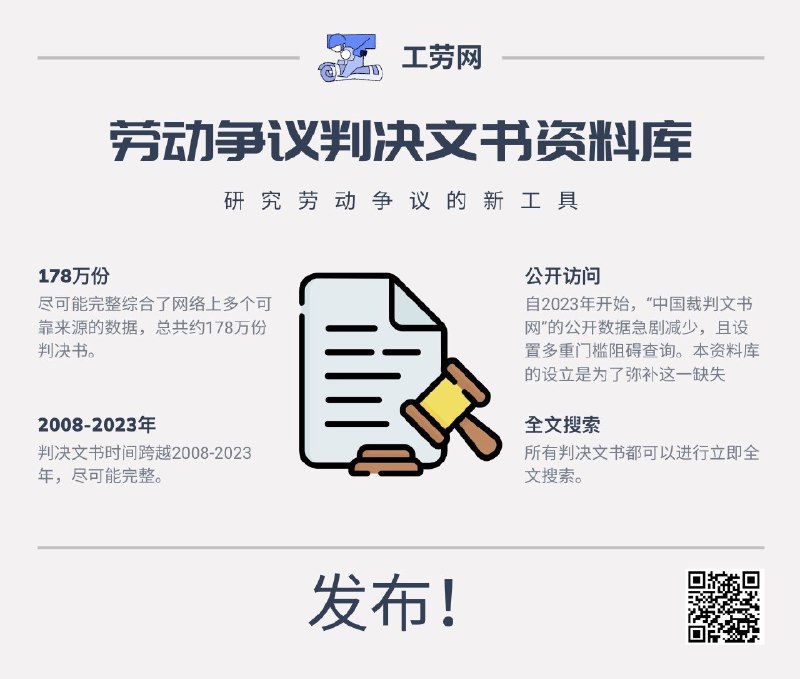 工劳网

劳动争议判决文书资料库

研究劳动争议的新工具

178万份
尽可能完整综合了网络上多个可靠来源的数据，总共约178万份判决书。

2008-2023年
判决文书时间跨越2008-2023年，尽可能完整。

公开访问
自2023年开始，“中国裁判文书网”的公开数据急剧减少，且设置多重门槛阻碍查询。本资料库的设立是为了弥补这一缺失

全文搜索
所有判决文书都可以进行立即全文搜索。

发布！